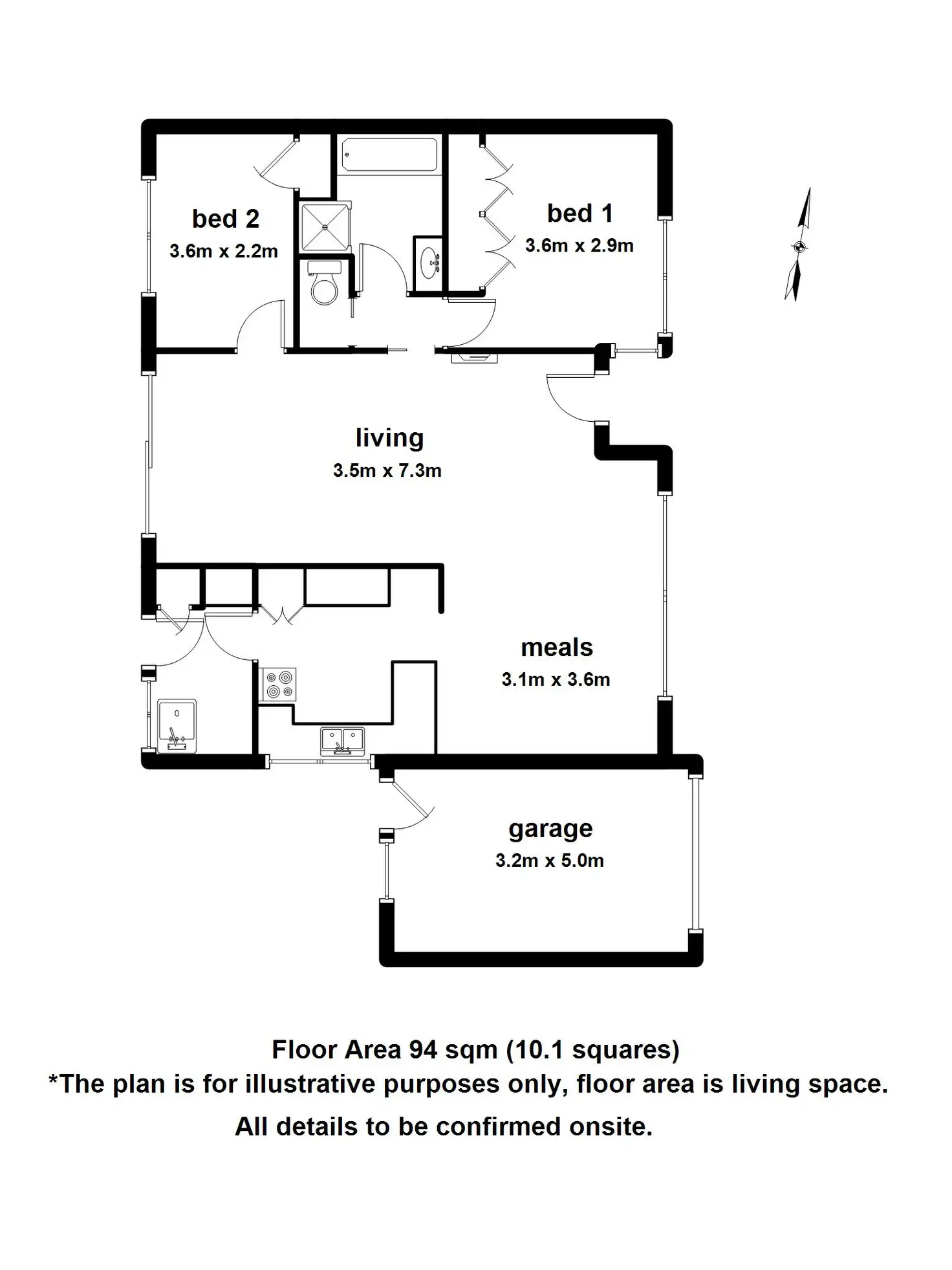 bed 2
3.6m x 2.2m

bed 1
3.6m x 2.9m

living
3.5m x 7.3m

meals
3.1m x 3.6m

garage
3.2m x 5.0m

Floor Area 94 sqm (10.1 squares)
*The plan is for illustrative purposes only, floor area is living space.
All details to be confirmed onsite.